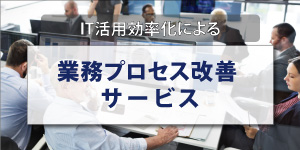 IT活用効率化による

業務プロセス改善
サービス